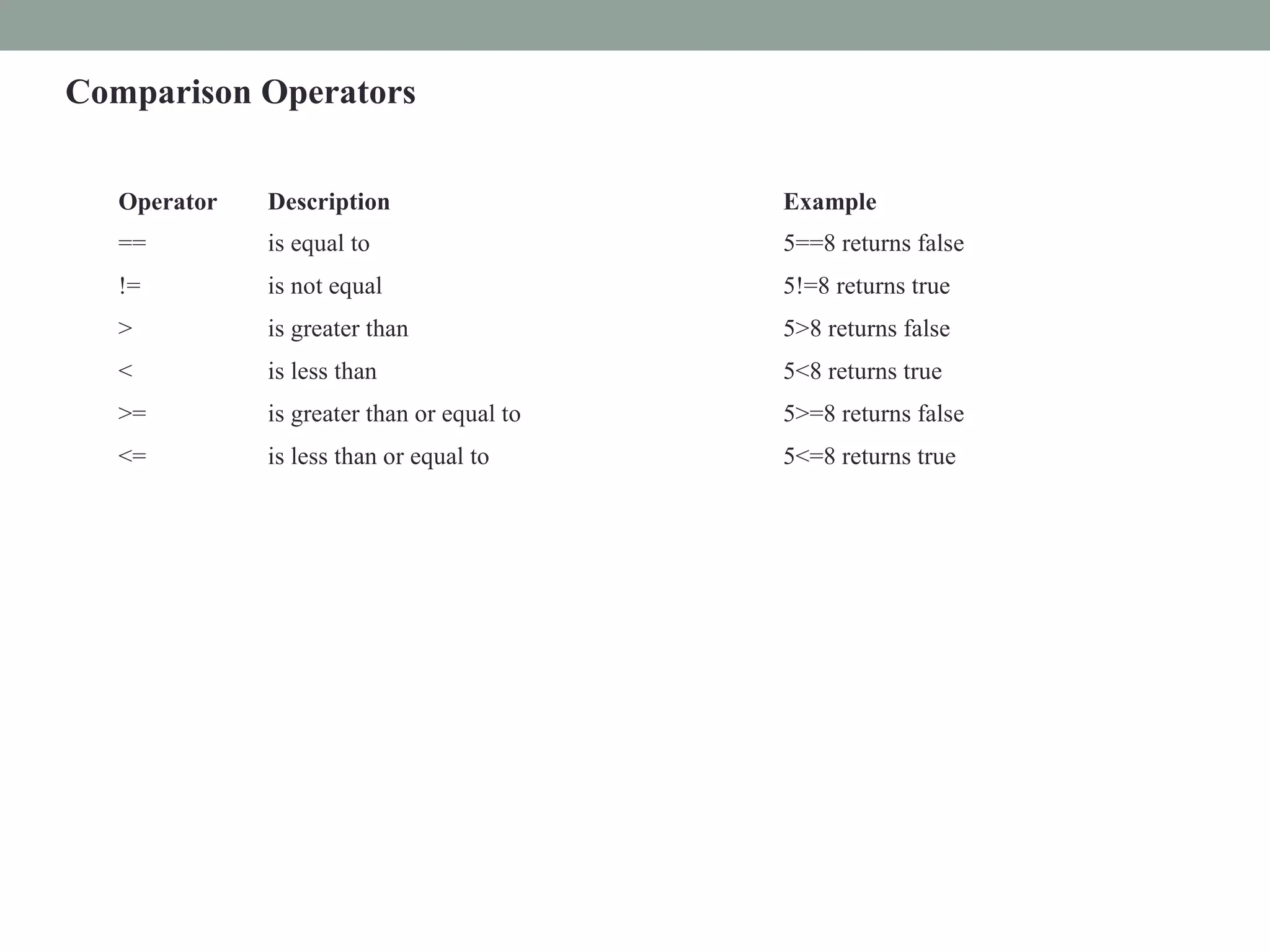 Comparison Operators

| Operator | Description | Example |
|---|---|---|
| == | is equal to | 5==8 returns false |
| != | is not equal | 5!=8 returns true |
| > | is greater than | 5>8 returns false |
| < | is less than | 5<8 returns true |
| >= | is greater than or equal to | 5>=8 returns false |
| <= | is less than or equal to | 5<=8 returns true |